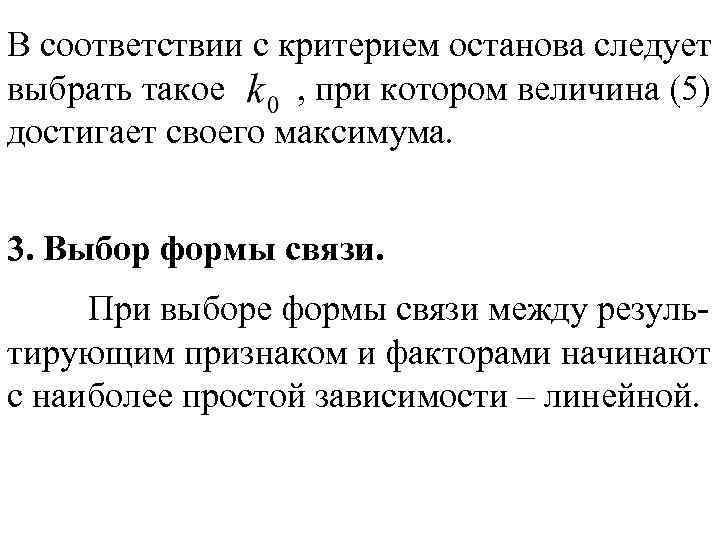 В соответствии с критерием останова следует выбрать такое $k_0$ , при котором величина (5) достигает своего максимума.

3. Выбор формы связи.

При выборе формы связи между результирующим признаком и факторами начинают с наиболее простой зависимости – линейной.